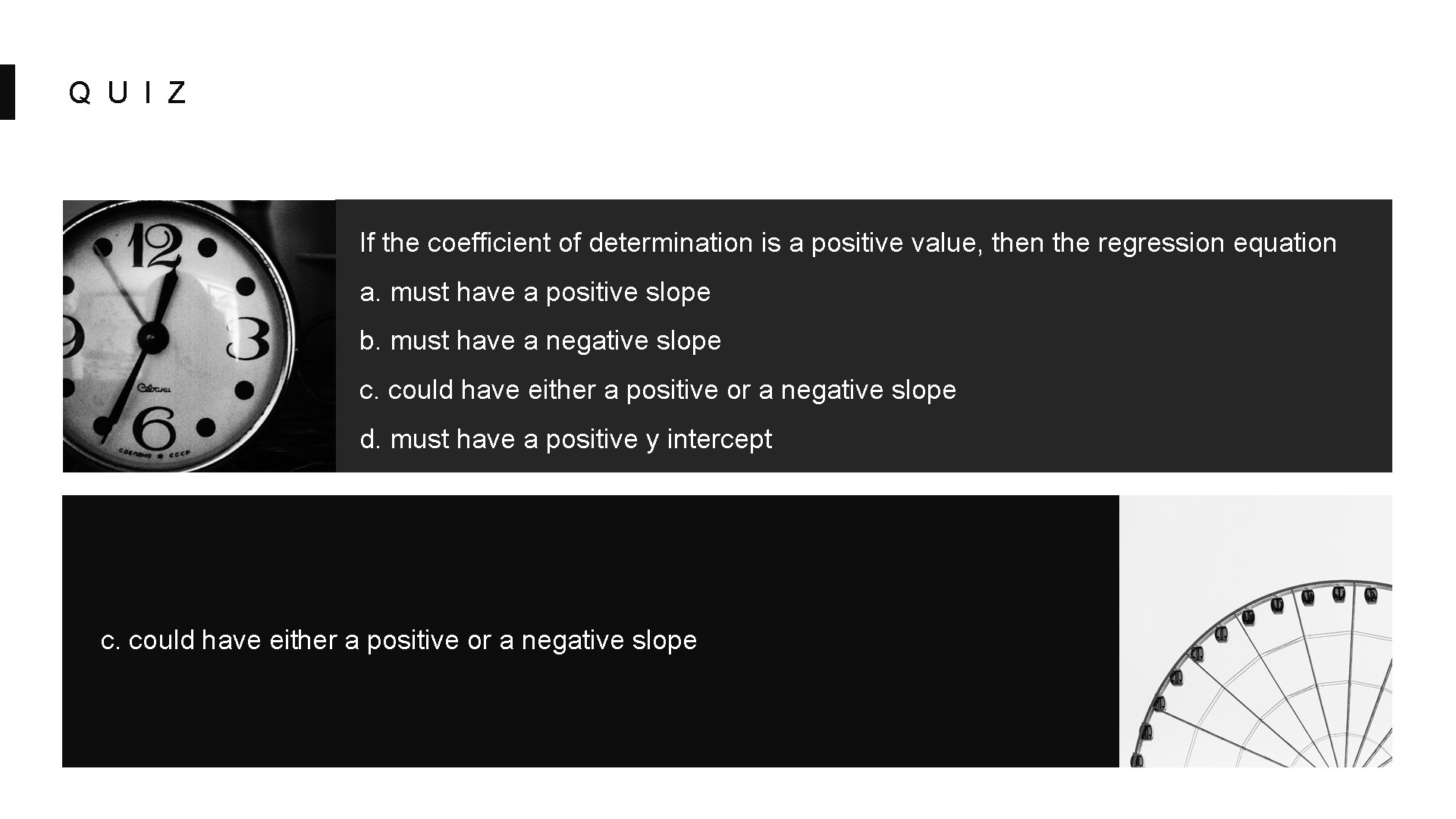 QUIZ

If the coefficient of determination is a positive value, then the regression equation

a. must have a positive slope

b. must have a negative slope

c. could have either a positive or a negative slope

d. must have a positive y intercept

c. could have either a positive or a negative slope